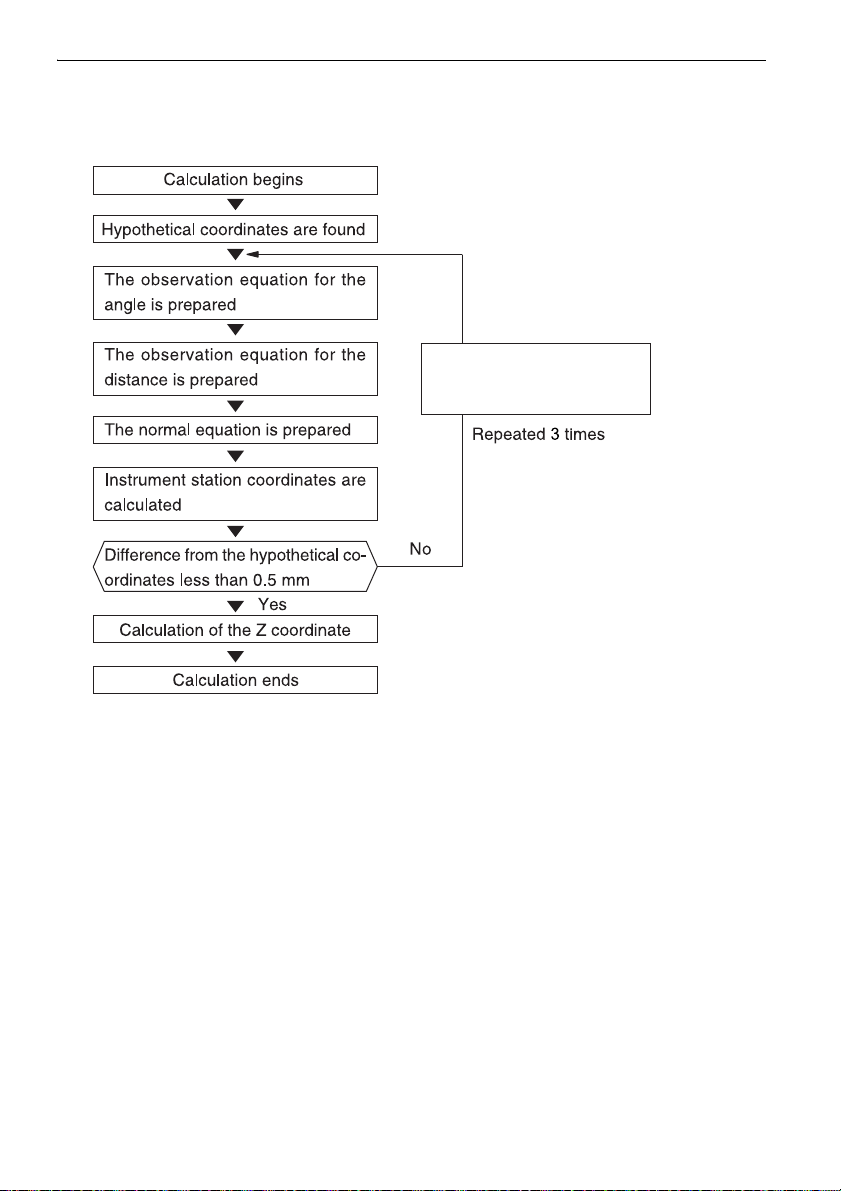 Calculation begins

Hypothetical coordinates are found

The observation equation for the angle is prepared

The observation equation for the distance is prepared

The normal equation is prepared

Instrument station coordinates are calculated

Difference from the hypothetical coordinates less than 0.5 mm

No

Repeated 3 times

Yes

Calculation of the Z coordinate

Calculation ends